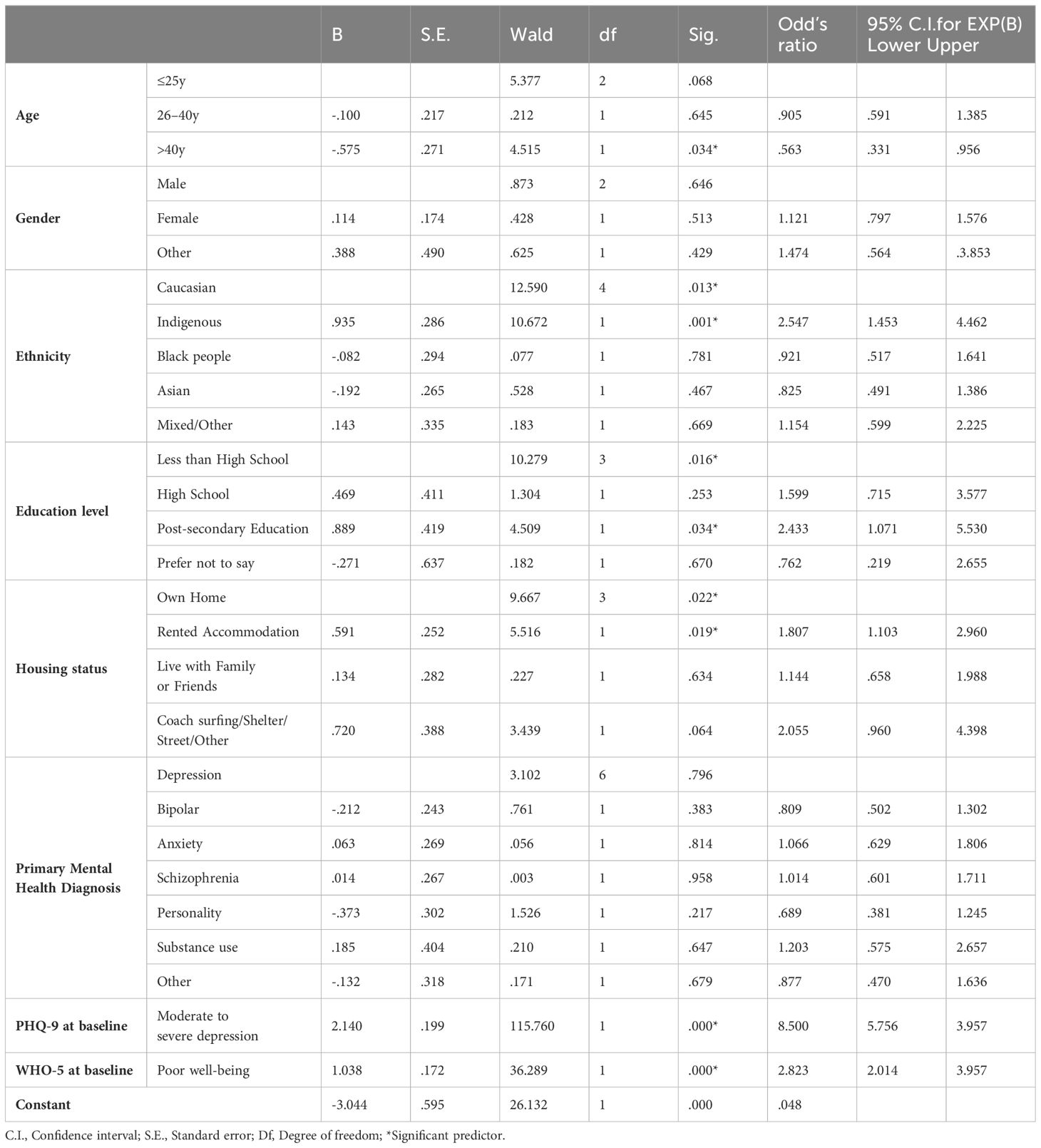 | | | B | S.E. | Wald | df | Sig. | Odd's ratio | 95% C.I.for EXP(B) Lower | Upper |
|---|---|---|---|---|---|---|---|---|---|
| Age | ≤25y | | | 5.377 | 2 | .068 | | | |
| | 26–40y | -.100 | .217 | .212 | 1 | .645 | .905 | .591 | 1.385 |
| | >40y | -.575 | .271 | 4.515 | 1 | .034* | .563 | .331 | .956 |
| Gender | Male | | | .873 | 2 | .646 | | | |
| | Female | .114 | .174 | .428 | 1 | .513 | 1.121 | .797 | 1.576 |
| | Other | .388 | .490 | .625 | 1 | .429 | 1.474 | .564 | .3.853 |
| Ethnicity | Caucasian | | | 12.590 | 4 | .013* | | | |
| | Indigenous | .935 | .286 | 10.672 | 1 | .001* | 2.547 | 1.453 | 4.462 |
| | Black people | -.082 | .294 | .077 | 1 | .781 | .921 | .517 | 1.641 |
| | Asian | -.192 | .265 | .528 | 1 | .467 | .825 | .491 | 1.386 |
| | Mixed/Other | .143 | .335 | .183 | 1 | .669 | 1.154 | .599 | 2.225 |
| Education level | Less than High School | | | 10.279 | 3 | .016* | | | |
| | High School | .469 | .411 | 1.304 | 1 | .253 | 1.599 | .715 | 3.577 |
| | Post-secondary Education | .889 | .419 | 4.509 | 1 | .034* | 2.433 | 1.071 | 5.530 |
| | Prefer not to say | -.271 | .637 | .182 | 1 | .670 | .762 | .219 | 2.655 |
| Housing status | Own Home | | | 9.667 | 3 | .022* | | | |
| | Rented Accommodation | .591 | .252 | 5.516 | 1 | .019* | 1.807 | 1.103 | 2.960 |
| | Live with Family or Friends | .134 | .282 | .227 | 1 | .634 | 1.144 | .658 | 1.988 |
| | Coach surfing/Shelter/ Street/Other | .720 | .388 | 3.439 | 1 | .064 | 2.055 | .960 | 4.398 |
| Primary Mental Health Diagnosis | Depression | | | 3.102 | 6 | .796 | | | |
| | Bipolar | -.212 | .243 | .761 | 1 | .383 | .809 | .502 | 1.302 |
| | Anxiety | .063 | .269 | .056 | 1 | .814 | 1.066 | .629 | 1.806 |
| | Schizophrenia | .014 | .267 | .003 | 1 | .958 | 1.014 | .601 | 1.711 |
| | Personality | -.373 | .302 | 1.526 | 1 | .217 | .689 | .381 | 1.245 |
| | Substance use | .185 | .404 | .210 | 1 | .647 | 1.203 | .575 | 2.657 |
| | Other | -.132 | .318 | .171 | 1 | .679 | .877 | .470 | 1.636 |
| PHQ-9 at baseline | Moderate to severe depression | 2.140 | .199 | 115.760 | 1 | .000* | 8.500 | 5.756 | 3.957 |
| WHO-5 at baseline | Poor well-being | 1.038 | .172 | 36.289 | 1 | .000* | 2.823 | 2.014 | 3.957 |
| Constant | | -3.044 | .595 | 26.132 | 1 | .000 | .048 | | |

C.I., Confidence interval; S.E., Standard error; Df, Degree of freedom; *Significant predictor.